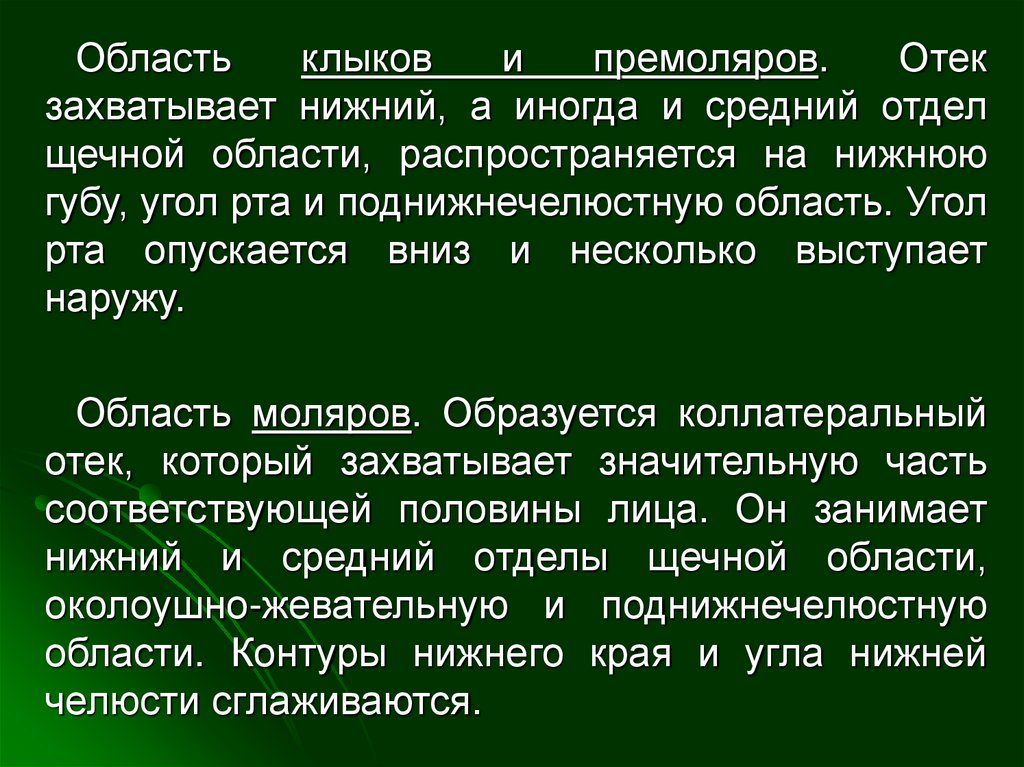 Область клыков и премоляров. Отек захватывает нижний, а иногда и средний отдел щечной области, распространяется на нижнюю губу, угол рта и поднижнечелюстную область. Угол рта опускается вниз и несколько выступает наружу.

Область моляров. Образуется коллатеральный отек, который захватывает значительную часть соответствующей половины лица. Он занимает нижний и средний отделы щечной области, околоушно-жевательную и поднижнечелюстную области. Контуры нижнего края и угла нижней челюсти сглаживаются.